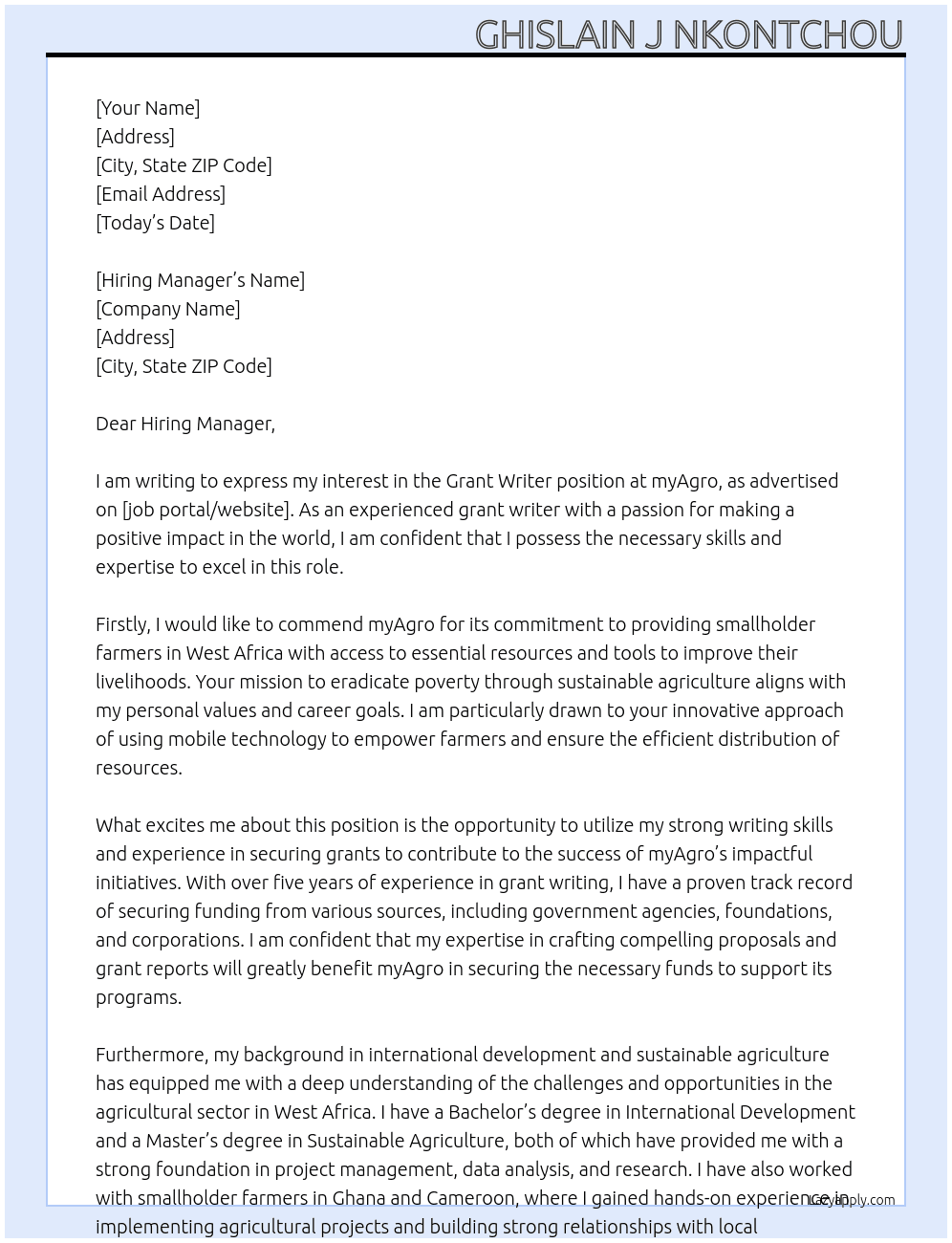 GHISLAIN J NKONTCHOU

[Your Name]
[Address]
[City, State ZIP Code]
[Email Address]
[Today's Date]

[Hiring Manager's Name]
[Company Name]
[Address]
[City, State ZIP Code]

Dear Hiring Manager,

I am writing to express my interest in the Grant Writer position at myAgro, as advertised on [job portal/website]. As an experienced grant writer with a passion for making a positive impact in the world, I am confident that I possess the necessary skills and expertise to excel in this role.

Firstly, I would like to commend myAgro for its commitment to providing smallholder farmers in West Africa with access to essential resources and tools to improve their livelihoods. Your mission to eradicate poverty through sustainable agriculture aligns with my personal values and career goals. I am particularly drawn to your innovative approach of using mobile technology to empower farmers and ensure the efficient distribution of resources.

What excites me about this position is the opportunity to utilize my strong writing skills and experience in securing grants to contribute to the success of myAgro's impactful initiatives. With over five years of experience in grant writing, I have a proven track record of securing funding from various sources, including government agencies, foundations, and corporations. I am confident that my expertise in crafting compelling proposals and grant reports will greatly benefit myAgro in securing the necessary funds to support its programs.

Furthermore, my background in international development and sustainable agriculture has equipped me with a deep understanding of the challenges and opportunities in the agricultural sector in West Africa. I have a Bachelor's degree in International Development and a Master's degree in Sustainable Agriculture, both of which have provided me with a strong foundation in project management, data analysis, and research. I have also worked with smallholder farmers in Ghana and Cameroon, where I gained hands-on experience in implementing agricultural projects and building strong relationships with local

Lazyapply.com